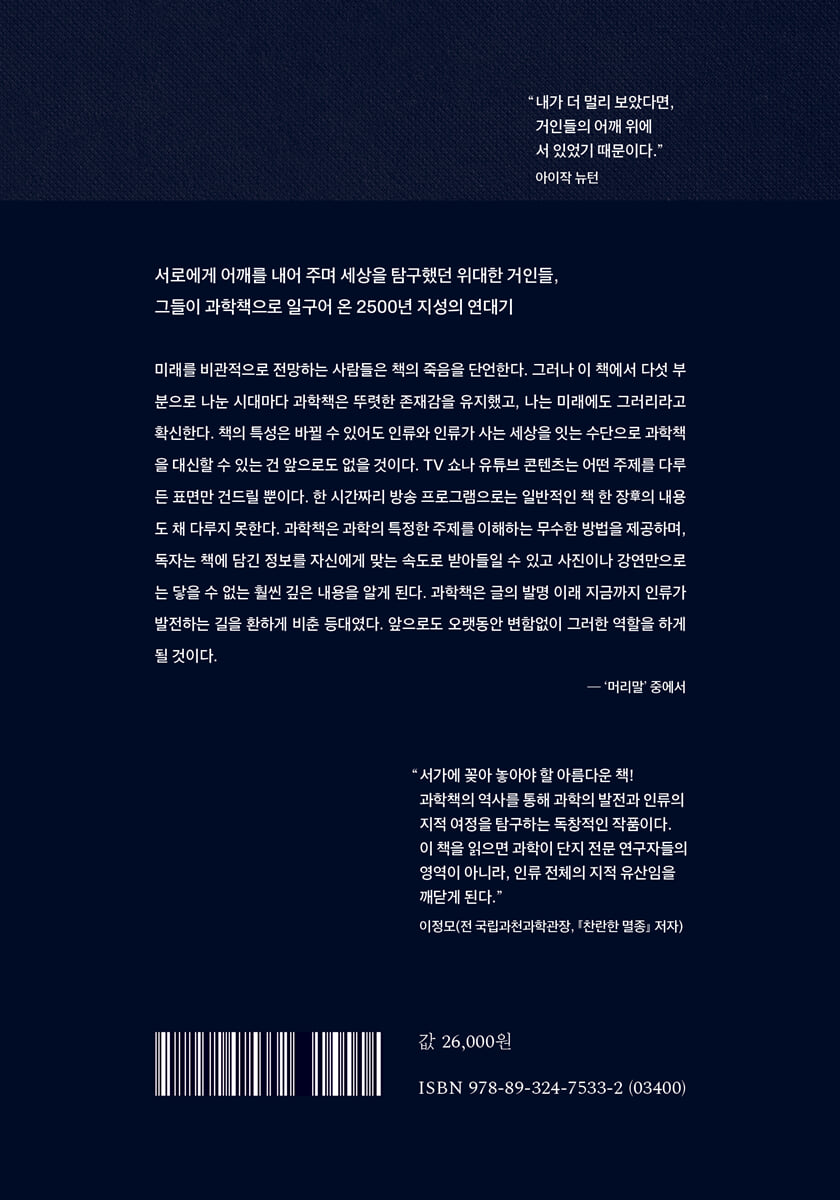 "내가 더 멀리 보았다면,
거인들의 어깨 위에
서 있었기 때문이다."
아이작 뉴턴

서로에게 어깨를 내어 주며 세상을 탐구했던 위대한 거인들,
그들이 과학책으로 일구어 온 2500년 지성의 연대기

미래를 비관적으로 전망하는 사람들은 책의 죽음을 단언한다. 그러나 이 책에서 다섯 부분으로 나눈 시대마다 과학책은 뚜렷한 존재감을 유지했고, 나는 미래에도 그러리라고 확신한다. 책의 특성은 바뀔 수 있어도 인류와 인류가 사는 세상을 잇는 수단으로 과학책을 대신할 수 있는 건 앞으로도 없을 것이다. TV 쇼나 유튜브 콘텐츠는 어떤 주제를 다루든 표면만 건드릴 뿐이다. 한 시간짜리 방송 프로그램으로는 일반적인 책 한 장章의 내용도 채 다루지 못한다. 과학책은 과학의 특정한 주제를 이해하는 무수한 방법을 제공하며, 독자는 책에 담긴 정보를 자신에게 맞는 속도로 받아들일 수 있고 사진이나 강연만으로는 닿을 수 없는 훨씬 깊은 내용을 알게 된다. 과학책은 글의 발명 이래 지금까지 인류가 발전하는 길을 환하게 비춘 등대였다. 앞으로도 오랫동안 변함없이 그러한 역할을 하게 될 것이다.

— '머리말' 중에서

"서가에 꽂아 놓아야 할 아름다운 책! 과학책의 역사를 통해 과학의 발전과 인류의 지적 여정을 탐구하는 독창적인 작품이다. 이 책을 읽으면 과학이 단지 전문 연구자들의 영역이 아니라, 인류 전체의 지적 유산임을 깨닫게 된다."
이정모(전 국립과천과학관장, 『찬란한 멸종』 저자)

값 26,000원

ISBN 978-89-324-7533-2 (03400)